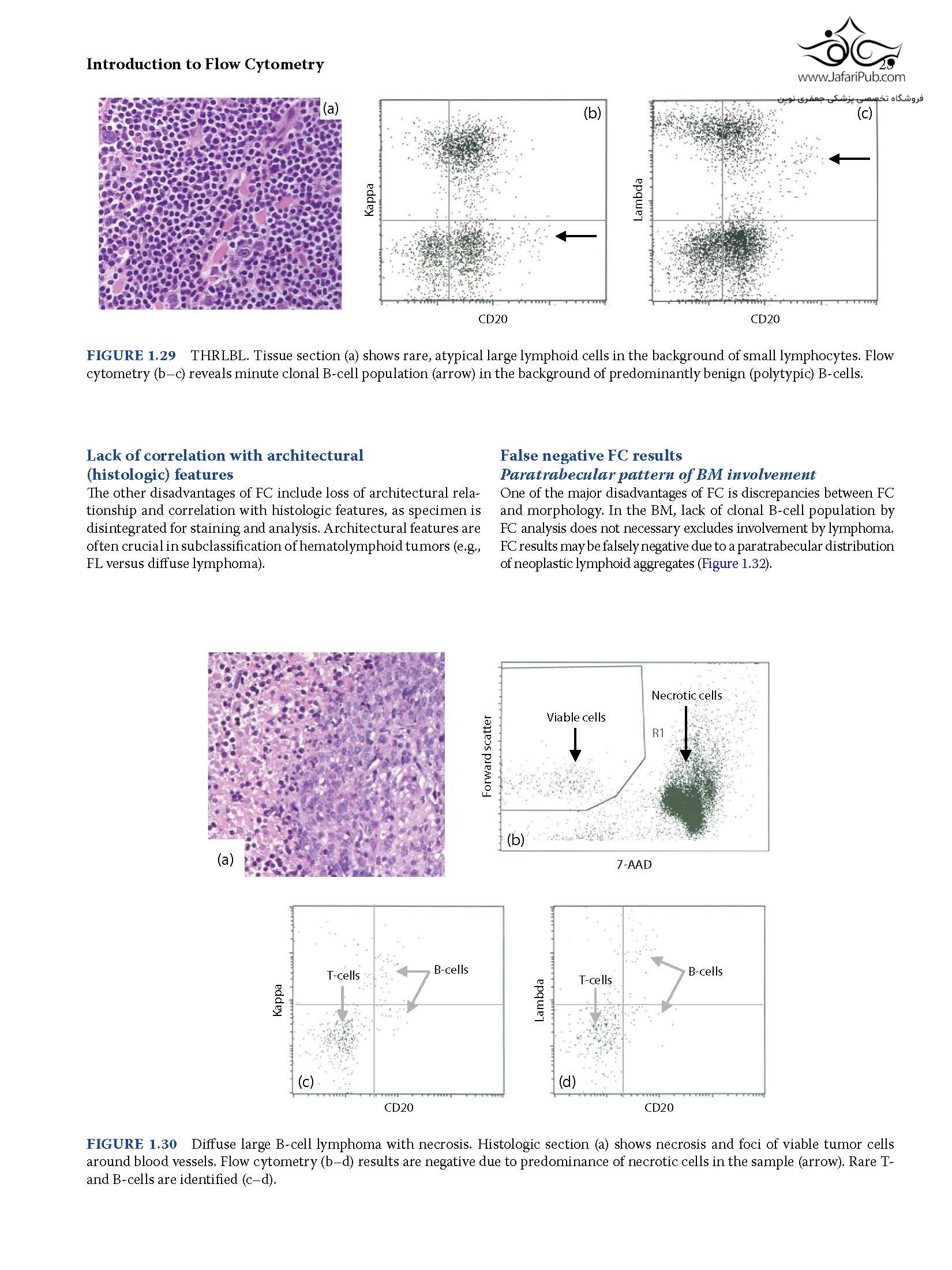 Introduction to Flow Cytometry

25

www.JafariPub.com
فروشگاه تخصصی پزشکی جعفری نوین

(a)

(b)

Kappa

CD20

(c)

Lambda

CD20

FIGURE 1.29 THRLBL. Tissue section (a) shows rare, atypical large lymphoid cells in the background of small lymphocytes. Flow cytometry (b–c) reveals minute clonal B-cell population (arrow) in the background of predominantly benign (polytypic) B-cells.

Lack of correlation with architectural (histologic) features

The other disadvantages of FC include loss of architectural relationship and correlation with histologic features, as specimen is disintegrated for staining and analysis. Architectural features are often crucial in subclassification of hematolymphoid tumors (e.g., FL versus diffuse lymphoma).

False negative FC results

Paratrabecular pattern of BM involvement

One of the major disadvantages of FC is discrepancies between FC and morphology. In the BM, lack of clonal B-cell population by FC analysis does not necessary excludes involvement by lymphoma. FC results may be falsely negative due to a paratrabecular distribution of neoplastic lymphoid aggregates (Figure 1.32).

(a)

Forward scatter

Viable cells

Necrotic cells

R1

(b)

7-AAD

Kappa

T-cells

B-cells

(c)

CD20

Lambda

T-cells

B-cells

(d)

CD20

FIGURE 1.30 Diffuse large B-cell lymphoma with necrosis. Histologic section (a) shows necrosis and foci of viable tumor cells around blood vessels. Flow cytometry (b–d) results are negative due to predominance of necrotic cells in the sample (arrow). Rare T- and B-cells are identified (c–d).